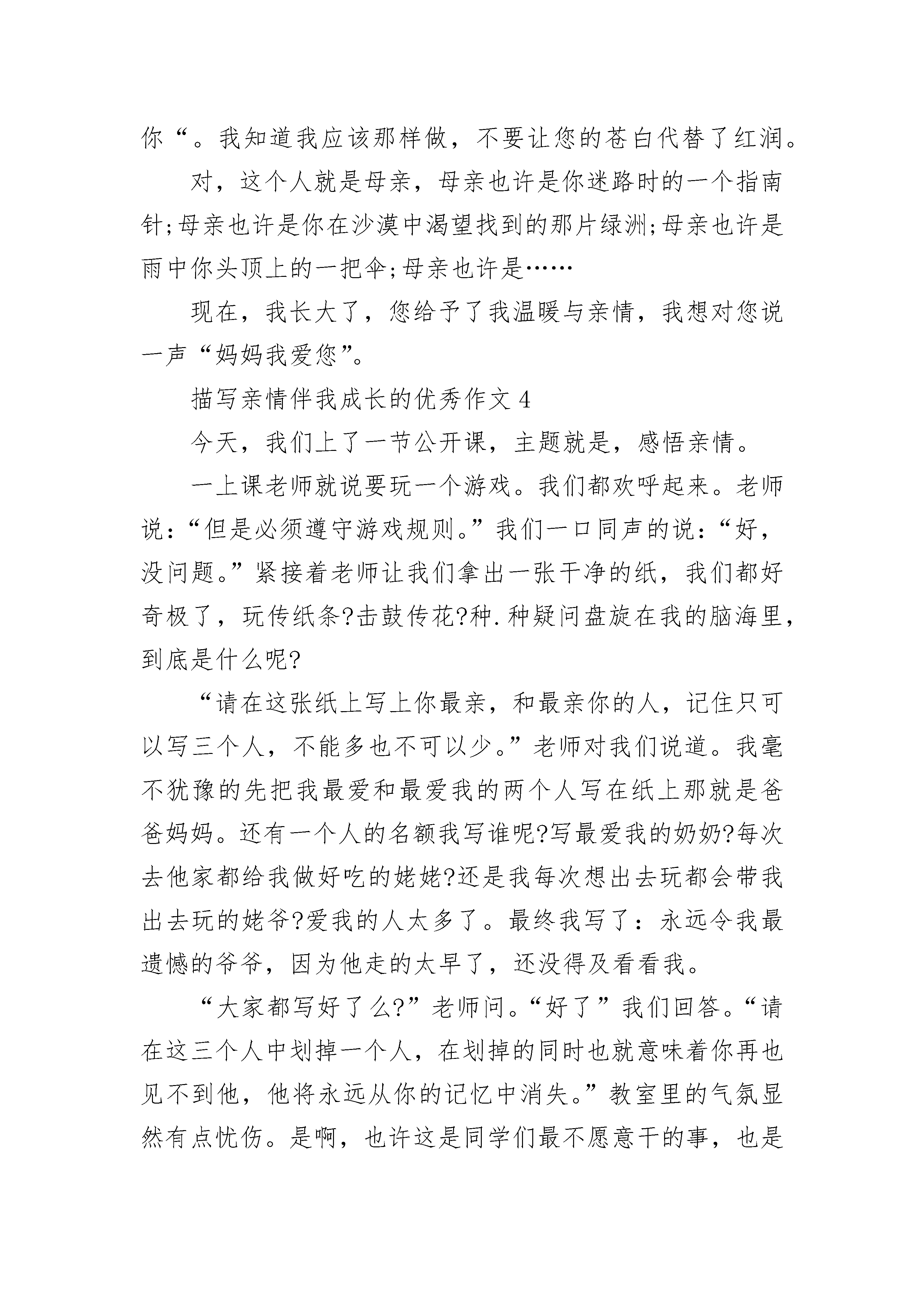 你“。我知道我应该那样做，不要让您的苍白代替了红润。

对，这个人就是母亲，母亲也许是你迷路时的一个指南针;母亲也许是你在沙漠中渴望找到的那片绿洲;母亲也许是雨中你头顶上的一把伞;母亲也许是……

现在，我长大了，您给予了我温暖与亲情，我想对您说一声“妈妈我爱您”。

描写亲情伴我成长的优秀作文 4

今天，我们上了一节公开课，主题就是，感悟亲情。

一上课老师就说要玩一个游戏。我们都欢呼起来。老师说：“但是必须遵守游戏规则。”我们一口同声的说：“好，没问题。”紧接着老师让我们拿出一张干净的纸，我们都好奇极了，玩传纸条?击鼓传花?种.种疑问盘旋在我的脑海里，到底是什么呢?

“请在这张纸上写上你最亲，和最亲你的人，记住只可以写三个人，不能多也不可以少。”老师对我们说道。我毫不犹豫的先把我最爱和最爱我的两个人写在纸上那就是爸爸妈妈。还有一个人的名额我写谁呢?写最爱我的奶奶?每次去他家都给我做好吃的姥姥?还是我每次想出去玩都会带我出去玩的姥爷?爱我的人太多了。最终我写了：永远令我最遗憾的爷爷，因为他走的太早了，还没得及看看我。

“大家都写好了么?”老师问。“好了”我们回答。“请在这三个人中划掉一个人，在划掉的同时也就意味着你再也见不到他，他将永远从你的记忆中消失。”教室里的气氛显然有点忧伤。是啊，也许这是同学们最不愿意干的事，也是